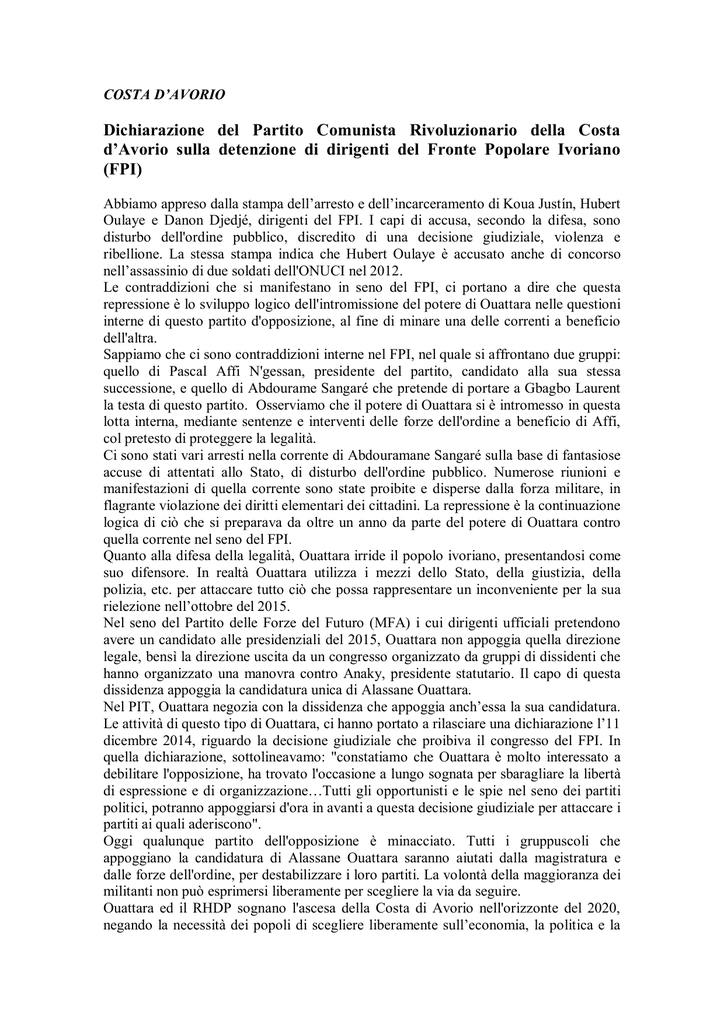 COSTA D'AVORIO

Dichiarazione del Partito Comunista Rivoluzionario della Costa d'Avorio sulla detenzione di dirigenti del Fronte Popolare Ivoriano (FPI)

Abbiamo appreso dalla stampa dell'arresto e dell'incarceramento di Koua Justín, Hubert Oulaye e Danon Djedjé, dirigenti del FPI. I capi di accusa, secondo la difesa, sono disturbo dell'ordine pubblico, discredito di una decisione giudiziale, violenza e ribellione. La stessa stampa indica che Hubert Oulaye è accusato anche di concorso nell'assassinio di due soldati dell'ONUCI nel 2012.
Le contraddizioni che si manifestano in seno del FPI, ci portano a dire che questa repressione è lo sviluppo logico dell'intromissione del potere di Ouattara nelle questioni interne di questo partito d'opposizione, al fine di minare una delle correnti a beneficio dell'altra.
Sappiamo che ci sono contraddizioni interne nel FPI, nel quale si affrontano due gruppi: quello di Pascal Affi N'gessan, presidente del partito, candidato alla sua stessa successione, e quello di Abdourame Sangaré che pretende di portare a Gbagbo Laurent la testa di questo partito. Osserviamo che il potere di Ouattara si è intromesso in questa lotta interna, mediante sentenze e interventi delle forze dell'ordine a beneficio di Affi, col pretesto di proteggere la legalità.
Ci sono stati vari arresti nella corrente di Abdouramane Sangaré sulla base di fantasiose accuse di attentati allo Stato, di disturbo dell'ordine pubblico. Numerose riunioni e manifestazioni di quella corrente sono state proibite e disperse dalla forza militare, in flagrante violazione dei diritti elementari dei cittadini. La repressione è la continuazione logica di ciò che si preparava da oltre un anno da parte del potere di Ouattara contro quella corrente nel seno del FPI.
Quanto alla difesa della legalità, Ouattara irride il popolo ivoriano, presentandosi come suo difensore. In realtà Ouattara utilizza i mezzi dello Stato, della giustizia, della polizia, etc. per attaccare tutto ciò che possa rappresentare un inconveniente per la sua rielezione nell'ottobre del 2015.
Nel seno del Partito delle Forze del Futuro (MFA) i cui dirigenti ufficiali pretendono avere un candidato alle presidenziali del 2015, Ouattara non appoggia quella direzione legale, bensì la direzione uscita da un congresso organizzato da gruppi di dissidenti che hanno organizzato una manovra contro Anaky, presidente statutario. Il capo di questa dissidenza appoggia la candidatura unica di Alassane Ouattara.
Nel PIT, Ouattara negozia con la dissidenza che appoggia anch'essa la sua candidatura.
Le attività di questo tipo di Ouattara, ci hanno portato a rilasciare una dichiarazione l'11 dicembre 2014, riguardo la decisione giudiziale che proibiva il congresso del FPI. In quella dichiarazione, sottolineavamo: "constatiamo che Ouattara è molto interessato a debilitare l'opposizione, ha trovato l'occasione a lungo sognata per sbaragliare la libertà di espressione e di organizzazione…Tutti gli opportunisti e le spie nel seno dei partiti politici, potranno appoggiarsi d'ora in avanti a questa decisione giudiziale per attaccare i partiti ai quali aderiscono".
Oggi qualunque partito dell'opposizione è minacciato. Tutti i gruppuscoli che appoggiano la candidatura di Alassane Ouattara saranno aiutati dalla magistratura e dalle forze dell'ordine, per destabilizzare i loro partiti. La volontà della maggioranza dei militanti non può esprimersi liberamente per scegliere la via da seguire.
Ouattara ed il RHDP sognano l'ascesa della Costa di Avorio nell'orizzonte del 2020, negando la necessità dei popoli di scegliere liberamente sull'economia, la politica e la